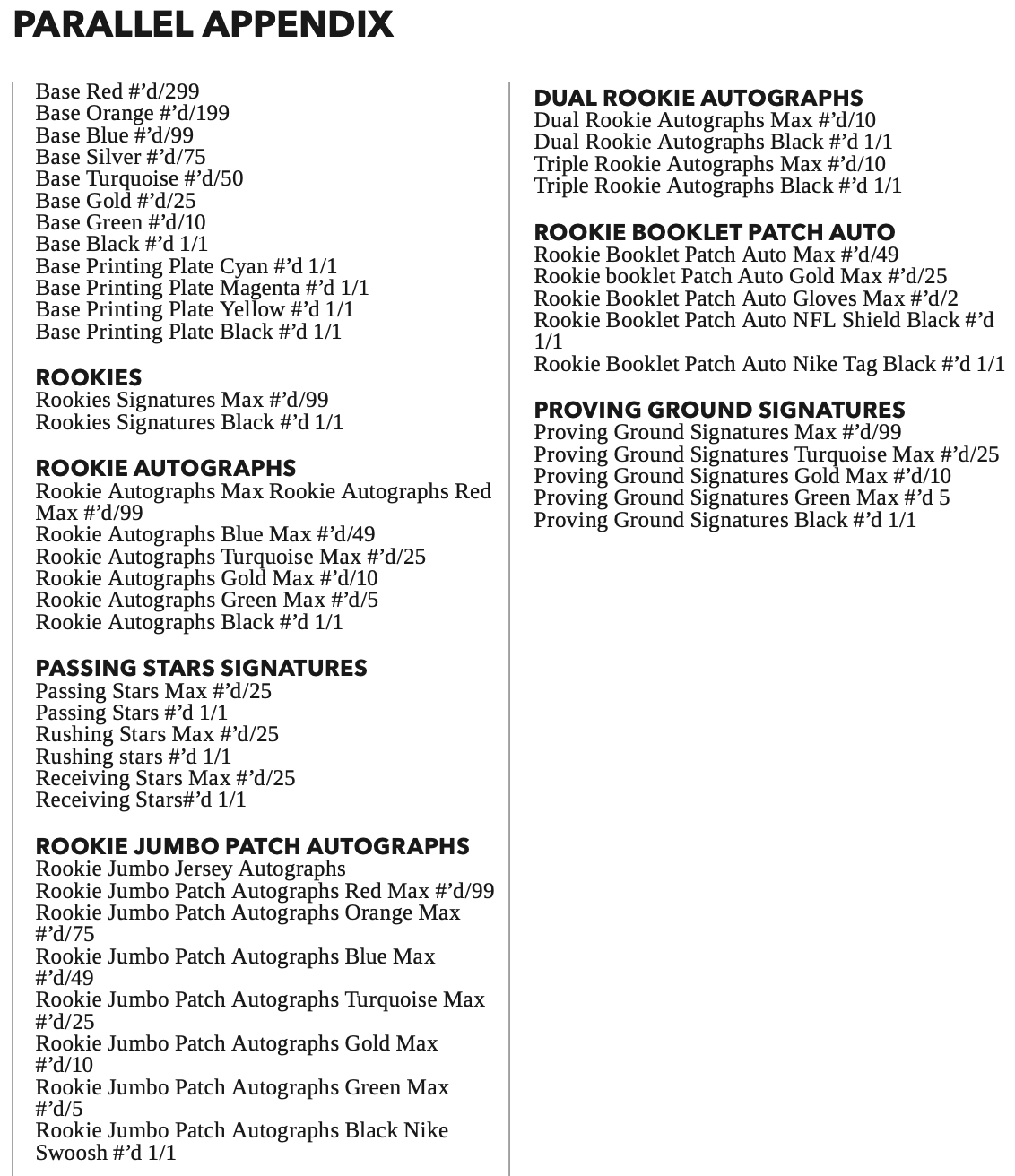 PARALLEL APPENDIX

Base Red #’d/299
Base Orange #’d/199
Base Blue #’d/99
Base Silver #’d/75
Base Turquoise #’d/50
Base Gold #’d/25
Base Green #’d/10
Base Black #’d 1/1
Base Printing Plate Cyan #’d 1/1
Base Printing Plate Magenta #’d 1/1
Base Printing Plate Yellow #’d 1/1
Base Printing Plate Black #’d 1/1

ROOKIES
Rookies Signatures Max #’d/99
Rookies Signatures Black #’d 1/1

ROOKIE AUTOGRAPHS
Rookie Autographs Max Rookie Autographs Red Max #’d/99
Rookie Autographs Blue Max #’d/49
Rookie Autographs Turquoise Max #’d/25
Rookie Autographs Gold Max #’d/10
Rookie Autographs Green Max #’d/5
Rookie Autographs Black #’d 1/1

PASSING STARS SIGNATURES
Passing Stars Max #’d/25
Passing Stars #’d 1/1
Rushing Stars Max #’d/25
Rushing stars #’d 1/1
Receiving Stars Max #’d/25
Receiving Stars#’d 1/1

ROOKIE JUMBO PATCH AUTOGRAPHS
Rookie Jumbo Jersey Autographs
Rookie Jumbo Patch Autographs Red Max #’d/99
Rookie Jumbo Patch Autographs Orange Max #’d/75
Rookie Jumbo Patch Autographs Blue Max #’d/49
Rookie Jumbo Patch Autographs Turquoise Max #’d/25
Rookie Jumbo Patch Autographs Gold Max #’d/10
Rookie Jumbo Patch Autographs Green Max #’d/5
Rookie Jumbo Patch Autographs Black Nike Swoosh #’d 1/1

DUAL ROOKIE AUTOGRAPHS
Dual Rookie Autographs Max #’d/10
Dual Rookie Autographs Black #’d 1/1
Triple Rookie Autographs Max #’d/10
Triple Rookie Autographs Black #’d 1/1

ROOKIE BOOKLET PATCH AUTO
Rookie Booklet Patch Auto Max #’d/49
Rookie booklet Patch Auto Gold Max #’d/25
Rookie Booklet Patch Auto Gloves Max #’d/2
Rookie Booklet Patch Auto NFL Shield Black #’d 1/1
Rookie Booklet Patch Auto Nike Tag Black #’d 1/1

PROVING GROUND SIGNATURES
Proving Ground Signatures Max #’d/99
Proving Ground Signatures Turquoise Max #’d/25
Proving Ground Signatures Gold Max #’d/10
Proving Ground Signatures Green Max #’d 5
Proving Ground Signatures Black #’d 1/1